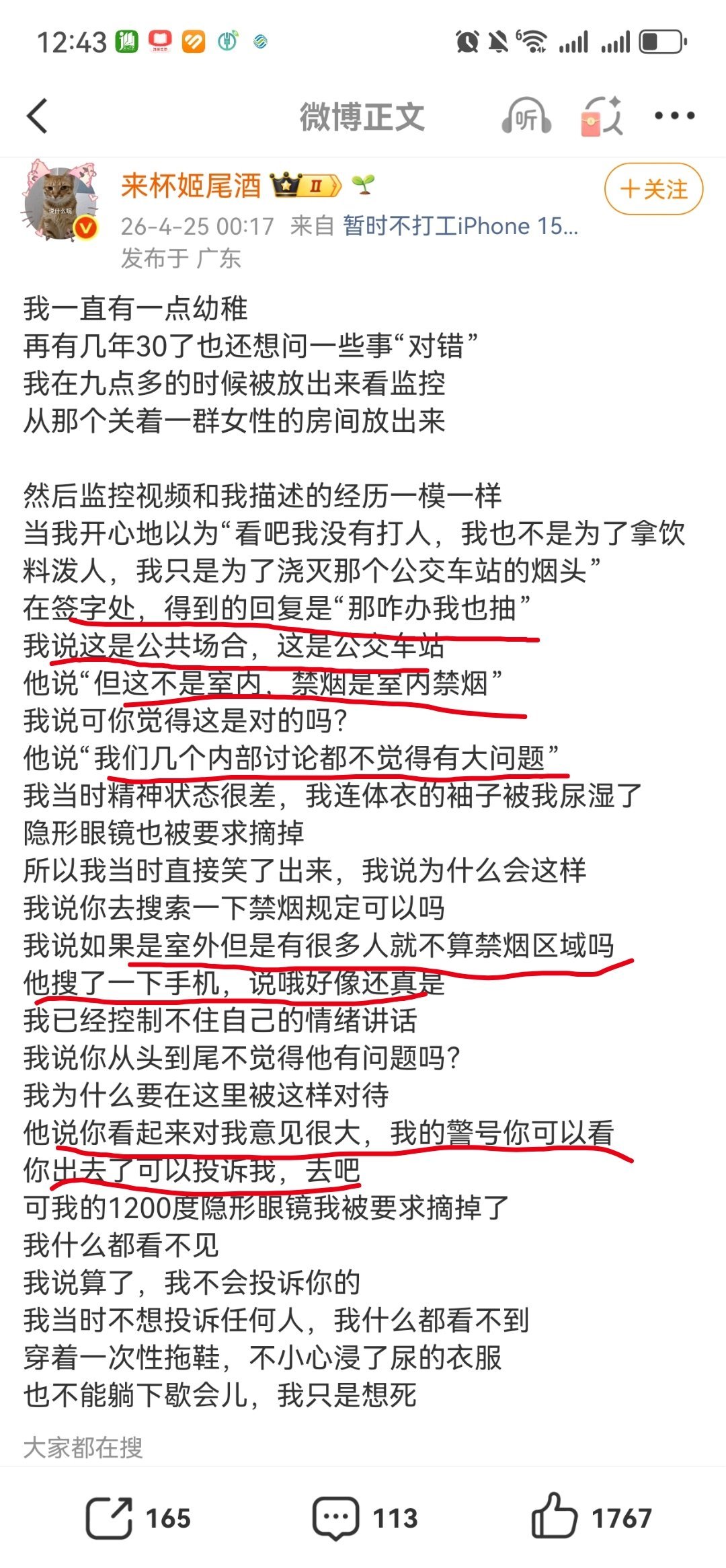 12:43

微博正文

听

来杯姬尾酒

+关注

26-4-25 00:17 来自 暂时不打工iPhone 15...
发布于 广东

我一直有一点幼稚
再有几年30了也还想问一些事“对错”
我在九点多的时候被放出来看监控
从那个关着一群女性的房间放出来

然后监控视频和我描述的经历一模一样
当我开心地以为“看吧我没有打人，我也不是为了拿饮料泼人，我只是为了浇灭那个公交车站的烟头”
在签字处，得到的回复是“那咋办我也抽”
我说这是公共场合，这是公交车站
他说“但这不是室内，禁烟是室内禁烟”
我说可你觉得这是对的吗？
他说“我们几个内部讨论都不觉得有大问题”
我当时精神状态很差，我连体衣的袖子被我尿湿了
隐形眼镜也被要求摘掉
所以我当时直接笑了出来，我说为什么会这样
我说你去搜索一下禁烟规定可以吗
我说如果是室外但是有很多人就不算禁烟区域吗
他搜了一下手机，说哦好像还真是
我已经控制不住自己的情绪讲话
我说你从头到尾不觉得他有问题吗？
我为什么要在这里被这样对待
他说你看起来对我意见很大，我的警号你可以看
你出去了可以投诉我，去吧
可我的1200度隐形眼镜我被要求摘掉了
我什么都看不见
我说算了，我不会投诉你的
我当时不想投诉任何人，我什么都看不到
穿着一次性拖鞋，不小心浸了尿的衣服
也不能躺下歇会儿，我只是想死

大家都在搜

165 113 1767